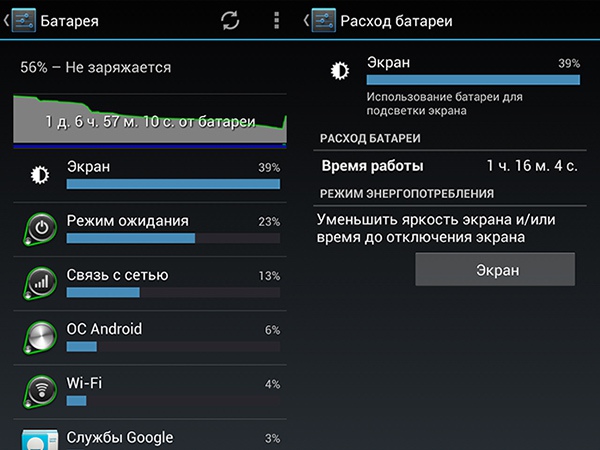 Батарея

56% – Не заряжается

1 д. 6 ч. 57 м. 10 с. от батареи

Экран 39%

Режим ожидания 23%

Связь с сетью 13%

ОС Android 6%

Wi-Fi 4%

Службы Google 3%

Расход батареи

Экран 39%

Использование батареи для подсветки экрана

РАСХОД БАТАРЕИ

Время работы 1 ч. 16 м. 4 с.

РЕЖИМ ЭНЕРГОПОТРЕБЛЕНИЯ

Уменьшить яркость экрана и/или время до отключения экрана

Экран